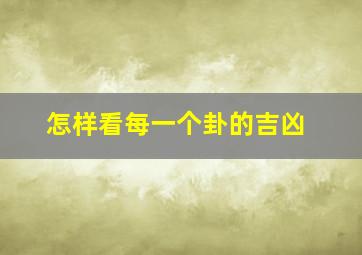 怎样看每一个卦的吉凶